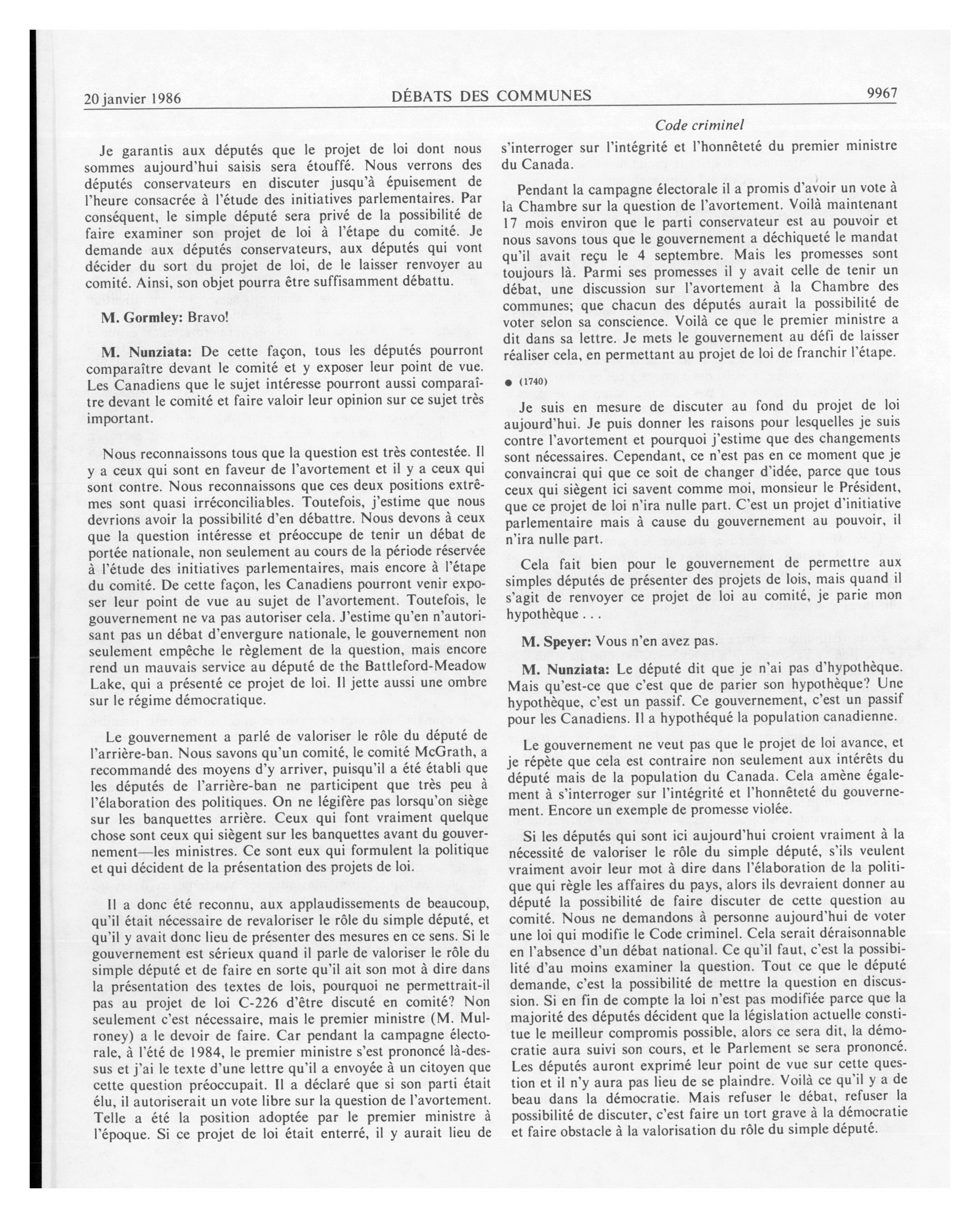 20 janvier 1986 DÉBATS DES COMMUNES 9967

Code criminel

Je garantis aux députés que le projet de loi dont nous sommes aujourd'hui saisis sera étouffé. Nous verrons des députés conservateurs en discuter jusqu'à épuisement de l'heure consacrée à l'étude des initiatives parlementaires. Par conséquent, le simple député sera privé de la possibilité de faire examiner son projet de loi à l'étape du comité. Je demande aux députés conservateurs, aux députés qui vont décider du sort du projet de loi, de le laisser renvoyer au comité. Ainsi, son objet pourra être suffisamment débattu.

M. Gormley: Bravo!

M. Nunziata: De cette façon, tous les députés pourront comparaître devant le comité et y exposer leur point de vue. Les Canadiens que le sujet intéresse pourront aussi comparaître devant le comité et faire valoir leur opinion sur ce sujet très important.

Nous reconnaissons tous que la question est très contestée. Il y a ceux qui sont en faveur de l'avortement et il y a ceux qui sont contre. Nous reconnaissons que ces deux positions extrêmes sont quasi irréconciliables. Toutefois, j'estime que nous devrions avoir la possibilité d'en débattre. Nous devons à ceux que la question intéresse et préoccupe de tenir un débat de portée nationale, non seulement au cours de la période réservée à l'étude des initiatives parlementaires, mais encore à l'étape du comité. De cette façon, les Canadiens pourront venir exposer leur point de vue au sujet de l'avortement. Toutefois, le gouvernement ne va pas autoriser cela. J'estime qu'en n'autorisant pas un débat d'envergure nationale, le gouvernement non seulement empêche le règlement de la question, mais encore rend un mauvais service au député de the Battleford-Meadow Lake, qui a présenté ce projet de loi. Il jette aussi une ombre sur le régime démocratique.

Le gouvernement a parlé de valoriser le rôle du député de l'arrière-ban. Nous savons qu'un comité, le comité McGrath, a recommandé des moyens d'y arriver, puisqu'il a été établi que les députés de l'arrière-ban ne participent que très peu à l'élaboration des politiques. On ne légifère pas lorsqu'on siège sur les banquettes arrière. Ceux qui font vraiment quelque chose sont ceux qui siègent sur les banquettes avant du gouvernement—les ministres. Ce sont eux qui formulent la politique et qui décident de la présentation des projets de loi.

Il a donc été reconnu, aux applaudissements de beaucoup, qu'il était nécessaire de revaloriser le rôle du simple député, et qu'il y avait donc lieu de présenter des mesures en ce sens. Si le gouvernement est sérieux quand il parle de valoriser le rôle du simple député et de faire en sorte qu'il ait son mot à dire dans la présentation des textes de lois, pourquoi ne permettrait-il pas au projet de loi C-226 d'être discuté en comité? Non seulement c'est nécessaire, mais le premier ministre (M. Mulroney) a le devoir de faire. Car pendant la campagne électorale, à l'été de 1984, le premier ministre s'est prononcé là-dessus et j'ai le texte d'une lettre qu'il a envoyée à un citoyen que cette question préoccupait. Il a déclaré que si son parti était élu, il autoriserait un vote libre sur la question de l'avortement. Telle a été la position adoptée par le premier ministre à l'époque. Si ce projet de loi était enterré, il y aurait lieu de s'interroger sur l'intégrité et l'honnêteté du premier ministre du Canada.

Pendant la campagne électorale il a promis d'avoir un vote à la Chambre sur la question de l'avortement. Voilà maintenant 17 mois environ que le parti conservateur est au pouvoir et nous savons tous que le gouvernement a déchiqueté le mandat qu'il avait reçu le 4 septembre. Mais les promesses sont toujours là. Parmi ses promesses il y avait celle de tenir un débat, une discussion sur l'avortement à la Chambre des communes; que chacun des députés aurait la possibilité de voter selon sa conscience. Voilà ce que le premier ministre a dit dans sa lettre. Je mets le gouvernement au défi de laisser réaliser cela, en permettant au projet de loi de franchir l'étape.

● (1740)

Je suis en mesure de discuter au fond du projet de loi aujourd'hui. Je puis donner les raisons pour lesquelles je suis contre l'avortement et pourquoi j'estime que des changements sont nécessaires. Cependant, ce n'est pas en ce moment que je convaincrai qui que ce soit de changer d'idée, parce que tous ceux qui siègent ici savent comme moi, monsieur le Président, que ce projet de loi n'ira nulle part. C'est un projet d'initiative parlementaire mais à cause du gouvernement au pouvoir, il n'ira nulle part.

Cela fait bien pour le gouvernement de permettre aux simples députés de présenter des projets de lois, mais quand il s'agit de renvoyer ce projet de loi au comité, je parie mon hypothèque . . .

M. Speyer: Vous n'en avez pas.

M. Nunziata: Le député dit que je n'ai pas d'hypothèque. Mais qu'est-ce que c'est que de parier son hypothèque? Une hypothèque, c'est un passif. Ce gouvernement, c'est un passif pour les Canadiens. Il a hypothéqué la population canadienne.

Le gouvernement ne veut pas que le projet de loi avance, et je répète que cela est contraire non seulement aux intérêts du député mais de la population du Canada. Cela amène également à s'interroger sur l'intégrité et l'honnêteté du gouvernement. Encore un exemple de promesse violée.

Si les députés qui sont ici aujourd'hui croient vraiment à la nécessité de valoriser le rôle du simple député, s'ils veulent vraiment avoir leur mot à dire dans l'élaboration de la politique qui règle les affaires du pays, alors ils devraient donner au député la possibilité de faire discuter de cette question au comité. Nous ne demandons à personne aujourd'hui de voter une loi qui modifie le Code criminel. Cela serait déraisonnable en l'absence d'un débat national. Ce qu'il faut, c'est la possibilité d'au moins examiner la question. Tout ce que le député demande, c'est la possibilité de mettre la question en discussion. Si en fin de compte la loi n'est pas modifiée parce que la majorité des députés décident que la législation actuelle constitue le meilleur compromis possible, alors ce sera dit, la démocratie aura suivi son cours, et le Parlement se sera prononcé. Les députés auront exprimé leur point de vue sur cette question et il n'y aura pas lieu de se plaindre. Voilà ce qu'il y a de beau dans la démocratie. Mais refuser le débat, refuser la possibilité de discuter, c'est faire un tort grave à la démocratie et faire obstacle à la valorisation du rôle du simple député.